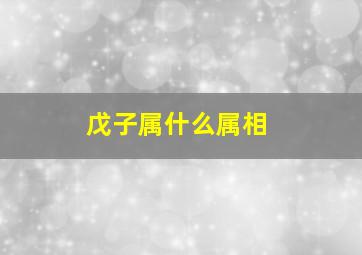 戊子属什么属相